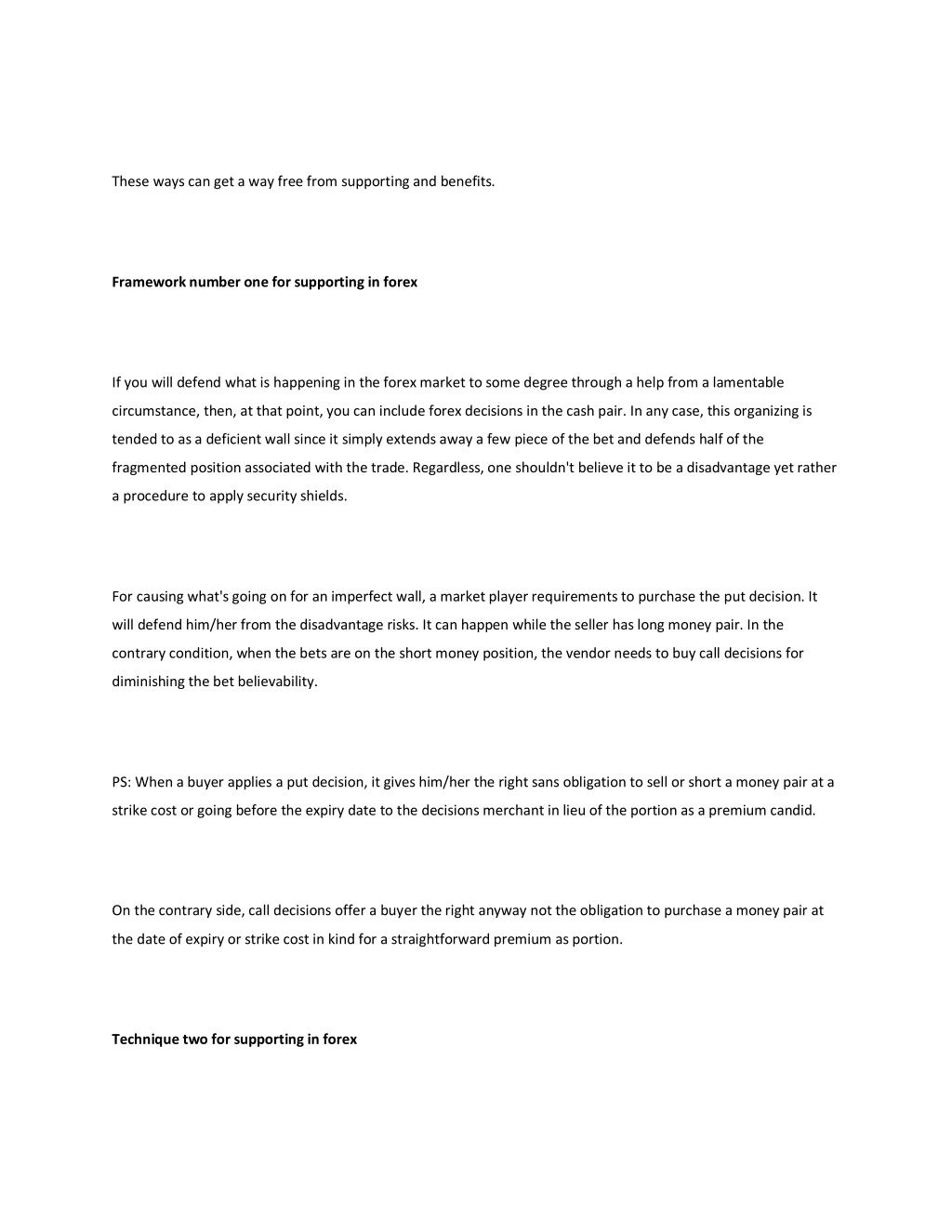 These ways can get a way free from supporting and benefits.

Framework number one for supporting in forex

If you will defend what is happening in the forex market to some degree through a help from a lamentable circumstance, then, at that point, you can include forex decisions in the cash pair. In any case, this organizing is tended to as a deficient wall since it simply extends away a few piece of the bet and defends half of the fragmented position associated with the trade. Regardless, one shouldn't believe it to be a disadvantage yet rather a procedure to apply security shields.

For causing what's going on for an imperfect wall, a market player requirements to purchase the put decision. It will defend him/her from the disadvantage risks. It can happen while the seller has long money pair. In the contrary condition, when the bets are on the short money position, the vendor needs to buy call decisions for diminishing the bet believability.

PS: When a buyer applies a put decision, it gives him/her the right sans obligation to sell or short a money pair at a strike cost or going before the expiry date to the decisions merchant in lieu of the portion as a premium candid.

On the contrary side, call decisions offer a buyer the right anyway not the obligation to purchase a money pair at the date of expiry or strike cost in kind for a straightforward premium as portion.

Technique two for supporting in forex